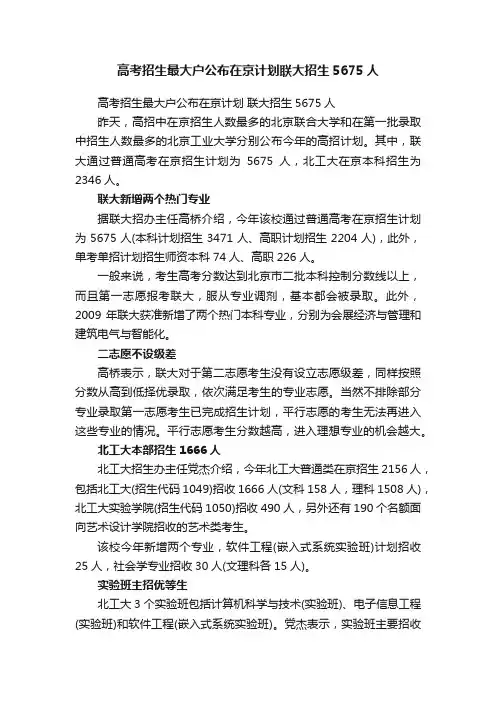 高考招生最大户公布在京计划联大招生 5675 人

高考招生最大户公布在京计划 联大招生 5675 人

昨天，高招中在京招生人数最多的北京联合大学和在第一批录取中招生人数最多的北京工业大学分别公布今年的高招计划。其中，联大通过普通高考在京招生计划为 5675 人，北工大在京本科招生为 2346 人。

联大新增两个热门专业

据联大招办主任高桥介绍，今年该校通过普通高考在京招生计划为 5675 人(本科计划招生 3471 人、高职计划招生 2204 人)，此外，单考单招计划招生师资本科 74 人、高职 226 人。

一般来说，考生高考分数达到北京市二批本科控制分数线以上，而且第一志愿报考联大，服从专业调剂，基本都会被录取。此外，2009 年联大获准新增了两个热门本科专业，分别为会展经济与管理和建筑电气与智能化。

二志愿不设级差

高桥表示，联大对于第二志愿考生没有设立志愿级差，同样按照分数从高到低择优录取，依次满足考生的专业志愿。当然不排除部分专业录取第一志愿考生已完成招生计划，平行志愿的考生无法再进入这些专业的情况。平行志愿考生分数越高，进入理想专业的机会越大。

北工大本部招生 1666 人

北工大招生办主任党杰介绍，今年北工大普通类在京招生 2156 人，包括北工大(招生代码 1049)招收 1666 人(文科 158 人，理科 1508 人)，北工大实验学院(招生代码 1050)招收 490 人，另外还有 190 个名额面向艺术设计学院招收的艺术类考生。

该校今年新增两个专业，软件工程(嵌入式系统实验班)计划招收 25 人，社会学专业招收 30 人(文理科各 15 人)。

实验班主招优等生

北工大 3 个实验班包括计算机科学与技术(实验班)、电子信息工程(实验班)和软件工程(嵌入式系统实验班)。党杰表示，实验班主要招收